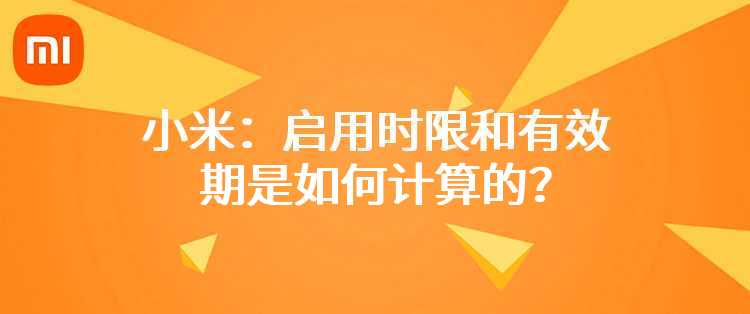 MI

小米：启用时限和有效期是如何计算的？